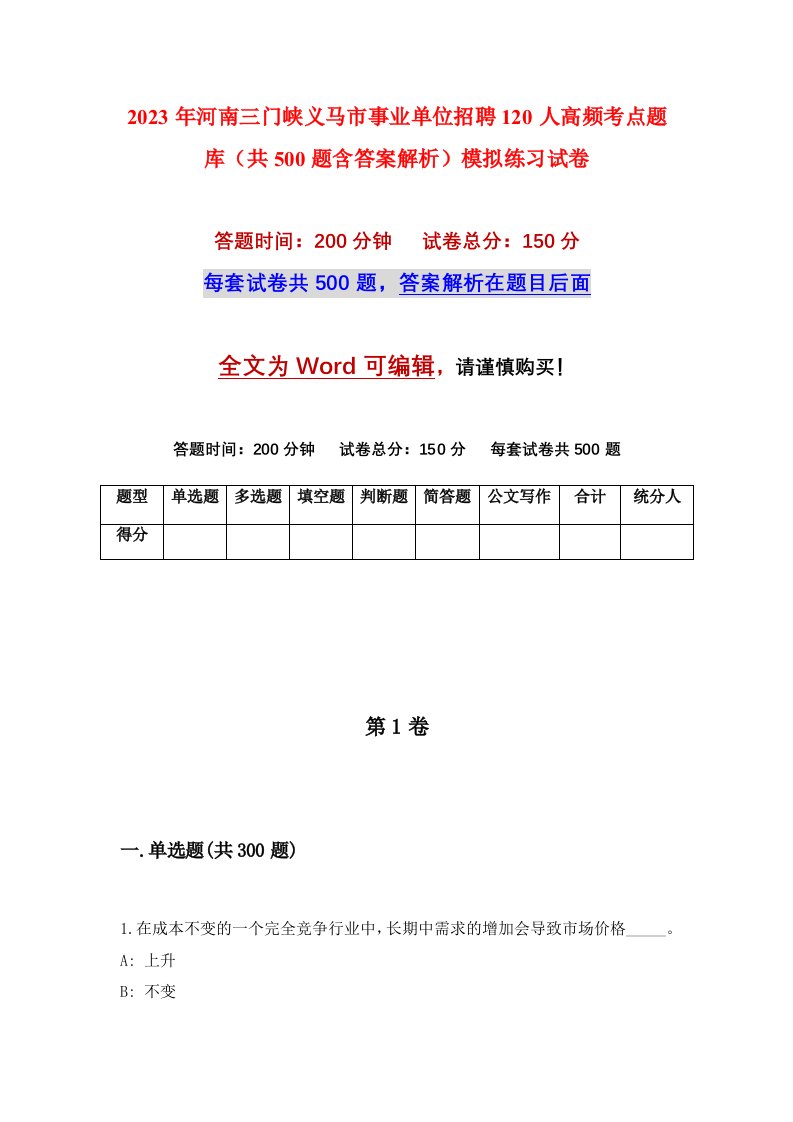 2023年河南三门峡义马市事业单位招聘120人高频考点题库（共500题含答案解析）模拟练习试卷

答题时间：200分钟　试卷总分：150分

每套试卷共500题，答案解析在题目后面

全文为Word可编辑，请谨慎购买！

答题时间：200分钟　试卷总分：150分　每套试卷共500题

| 题型 | 单选题 | 多选题 | 填空题 | 判断题 | 简答题 | 公文写作 | 合计 | 统分人 |
|---|---|---|---|---|---|---|---|---|
| 得分 | | | | | | | | |

第1卷

一.单选题(共300题)

1.在成本不变的一个完全竞争行业中，长期中需求的增加会导致市场价格_____。

A: 上升

B: 不变